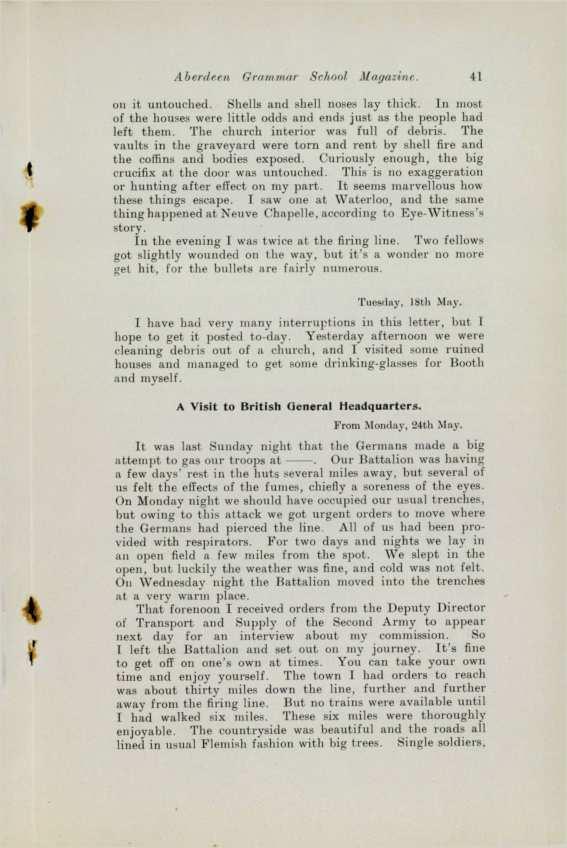 Aberdeen Grammar School Magazine. 41

on it untouched. Shells and shell noses lay thick. In most of the houses were little odds and ends just as the people had left them. The church interior was full of debris. The vaults in the graveyard were torn and rent by shell fire and the coffins and bodies exposed. Curiously enough, the big crucifix at the door was untouched. This is no exaggeration or hunting after effect on my part. It seems marvellous how these things escape. I saw one at Waterloo, and the same thing happened at Neuve Chapelle, according to Eye-Witness's story.

In the evening I was twice at the firing line. Two fellows got slightly wounded on the way, but it's a wonder no more get hit, for the bullets are fairly numerous.

Tuesday, 18th May.

I have had very many interruptions in this letter, but I hope to get it posted to-day. Yesterday afternoon we were cleaning debris out of a church, and I visited some ruined houses and managed to get some drinking-glasses for Booth and myself.

A Visit to British General Headquarters.

From Monday, 24th May.

It was last Sunday night that the Germans made a big attempt to gas our troops at ——. Our Battalion was having a few days' rest in the huts several miles away, but several of us felt the effects of the fumes, chiefly a soreness of the eyes. On Monday night we should have occupied our usual trenches, but owing to this attack we got urgent orders to move where the Germans had pierced the line. All of us had been provided with respirators. For two days and nights we lay in an open field a few miles from the spot. We slept in the open, but luckily the weather was fine, and cold was not felt. On Wednesday night the Battalion moved into the trenches at a very warm place.

That forenoon I received orders from the Deputy Director of Transport and Supply of the Second Army to appear next day for an interview about my commission. So I left the Battalion and set out on my journey. It's fine to get off on one's own at times. You can take your own time and enjoy yourself. The town I had orders to reach was about thirty miles down the line, further and further away from the firing line. But no trains were available until I had walked six miles. These six miles were thoroughly enjoyable. The countryside was beautiful and the roads all lined in usual Flemish fashion with big trees. Single soldiers,